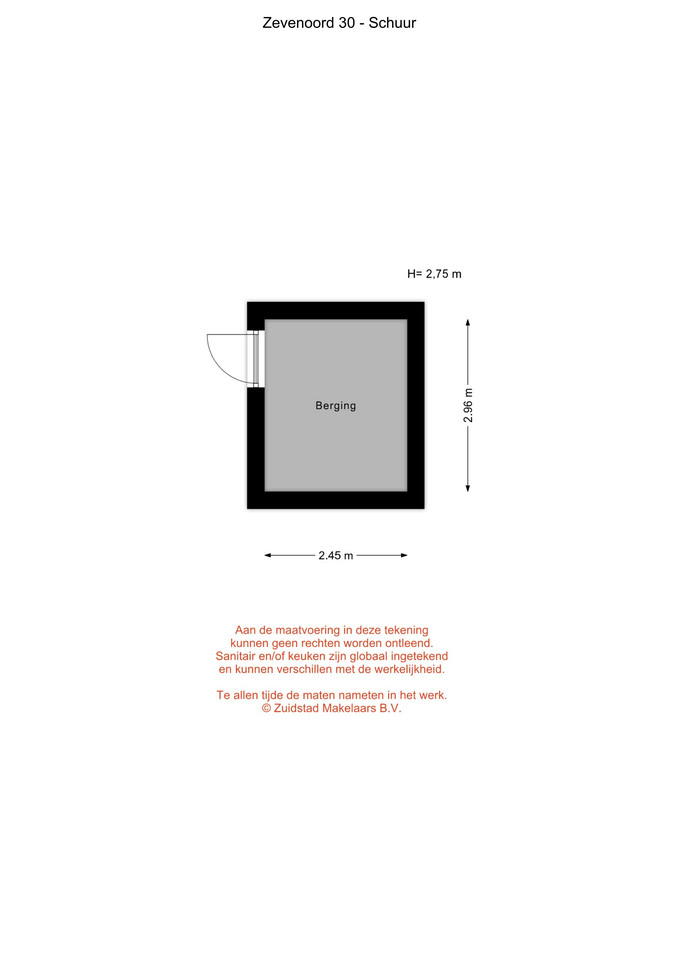 Zevenoord 30 - Schuur

H= 2,75 m

Berging

2.96 m

2.45 m

Aan de maatvoering in deze tekening kunnen geen rechten worden ontleend. Sanitair en/of keuken zijn globaal ingetekend en kunnen verschillen met de werkelijkheid.

Te allen tijde de maten nameten in het werk.
© Zuidstad Makelaars B.V.